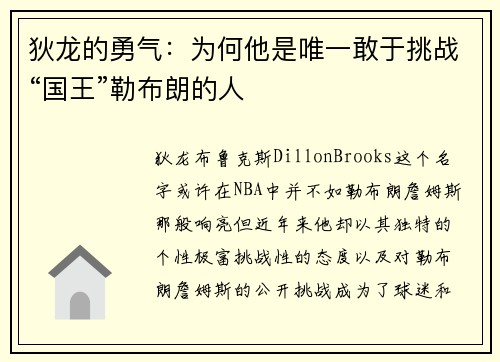 狄龙的勇气：为何他是唯一敢于挑战“国王”勒布朗的人

狄龙布鲁克斯DillonBrooks这个名字或许在NBA中并不如勒布朗詹姆斯那般响亮但近年来他却以其独特的个性极富挑战性的态度以及对勒布朗詹姆斯的公开挑战成为了球迷和